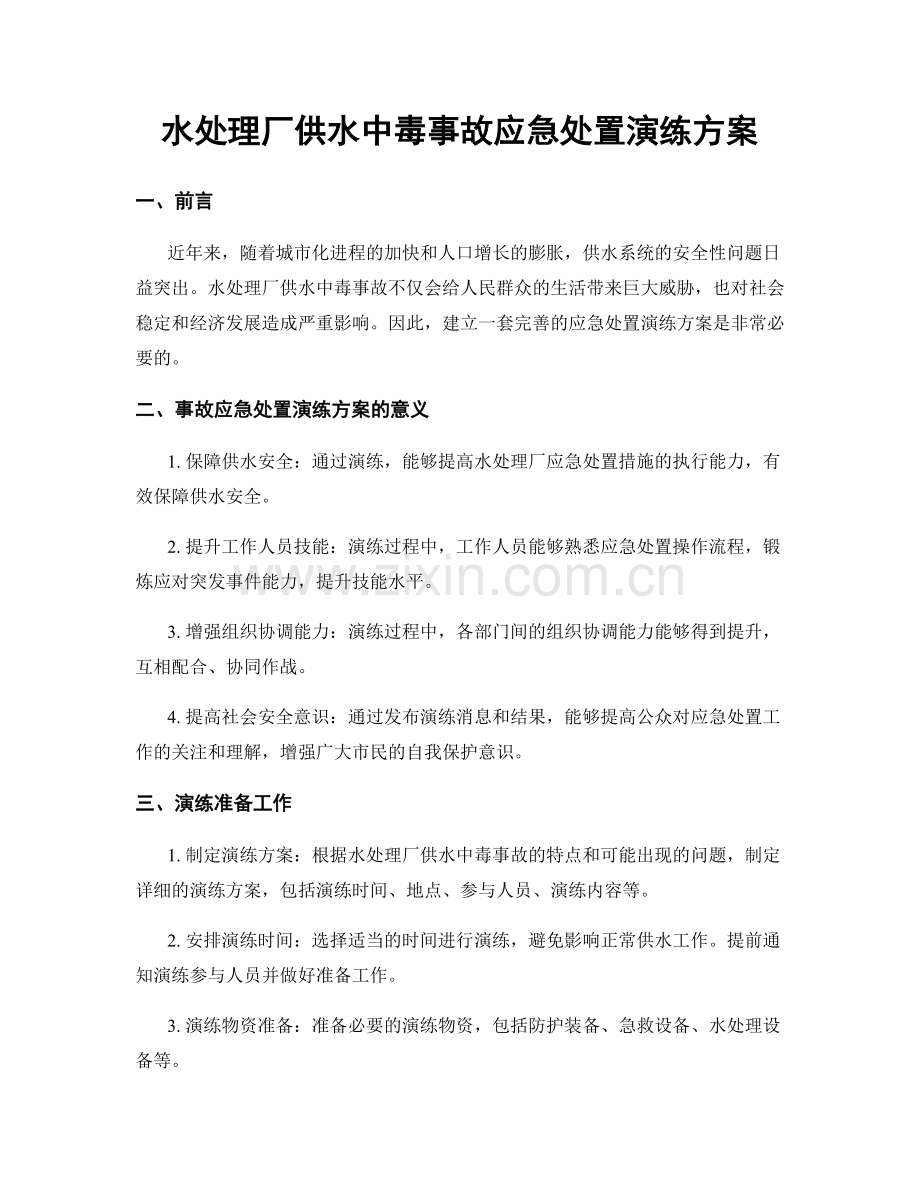 水处理厂供水中毒事故应急处置演练方案

一、前言

近年来，随着城市化进程的加快和人口增长的膨胀，供水系统的安全性问题日益突出。水处理厂供水中毒事故不仅会给人民群众的生活带来巨大威胁，也对社会稳定和经济发展造成严重影响。因此，建立一套完善的应急处置演练方案是非常必要的。

二、事故应急处置演练方案的意义

1.保障供水安全：通过演练，能够提高水处理厂应急处置措施的执行能力，有效保障供水安全。

2.提升工作人员技能：演练过程中，工作人员能够熟悉应急处置操作流程，锻炼应对突发事件能力，提升技能水平。

3.增强组织协调能力：演练过程中，各部门间的组织协调能力能够得到提升，互相配合、协同作战。

4.提高社会安全意识：通过发布演练消息和结果，能够提高公众对应急处置工作的关注和理解，增强广大市民的自我保护意识。

三、演练准备工作

1.制定演练方案：根据水处理厂供水中毒事故的特点和可能出现的问题，制定详细的演练方案，包括演练时间、地点、参与人员、演练内容等。

2.安排演练时间：选择适当的时间进行演练，避免影响正常供水工作。提前通知演练参与人员并做好准备工作。

3.演练物资准备：准备必要的演练物资，包括防护装备、急救设备、水处理设备等。

www.zixin.com.cn